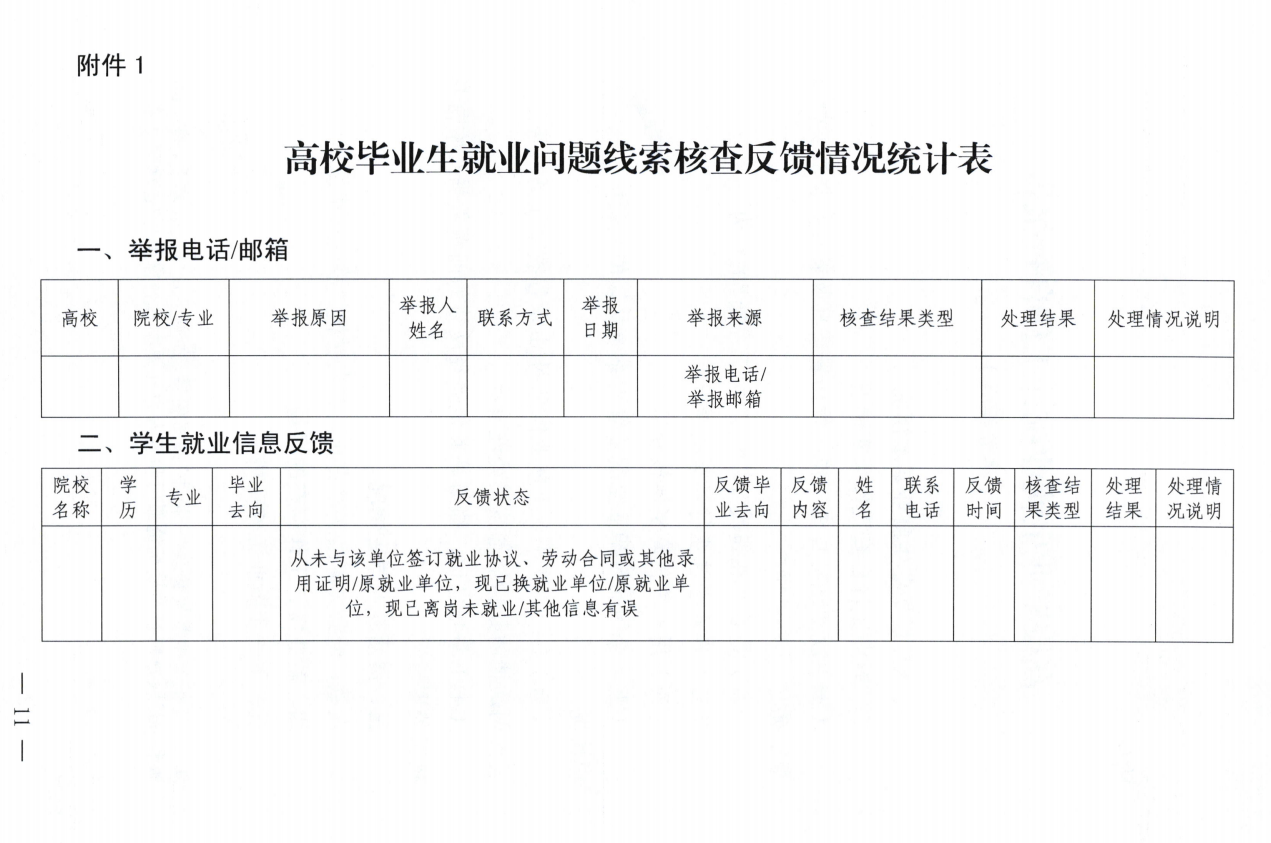 附件 1

高校毕业生就业问题线索核查反馈情况统计表

一、举报电话/邮箱

| 高校 | 院校/专业 | 举报原因 | 举报人姓名 | 联系方式 | 举报日期 | 举报来源 | 核查结果类型 | 处理结果 | 处理情况说明 |
|---|---|---|---|---|---|---|---|---|---|
|  |  |  |  |  |  | 举报电话/举报邮箱 |  |  |  |

二、学生就业信息反馈

| 院校名称 | 学历 | 专业 | 毕业去向 | 反馈状态 | 反馈毕业去向 | 反馈内容 | 姓名 | 联系电话 | 反馈时间 | 核查结果类型 | 处理结果 | 处理情况说明 |
|---|---|---|---|---|---|---|---|---|---|---|---|---|
|  |  |  |  | 从未与该单位签订就业协议、劳动合同或其他录用证明/原就业单位，现已换就业单位/原就业单位，现已离岗未就业/其他信息有误 |  |  |  |  |  |  |  |  |

— 11 —